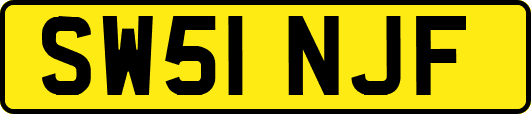 SW51 NJF